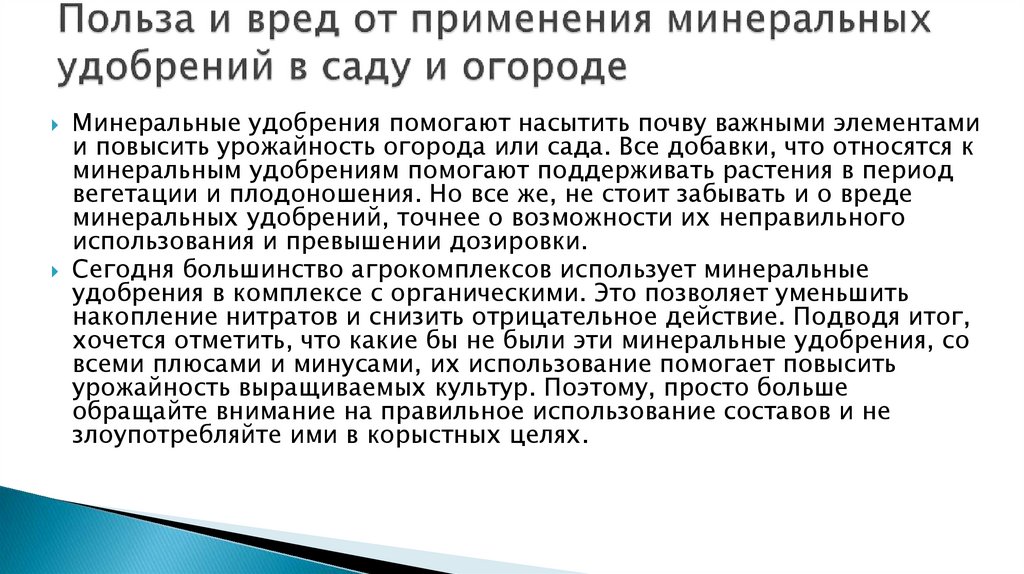 Польза и вред от применения минеральных удобрений в саду и огороде

Минеральные удобрения помогают насытить почву важными элементами и повысить урожайность огорода или сада. Все добавки, что относятся к минеральным удобрениям помогают поддерживать растения в период вегетации и плодоношения. Но все же, не стоит забывать и о вреде минеральных удобрений, точнее о возможности их неправильного использования и превышении дозировки.

Сегодня большинство агрокомплексов использует минеральные удобрения в комплексе с органическими. Это позволяет уменьшить накопление нитратов и снизить отрицательное действие. Подводя итог, хочется отметить, что какие бы не были эти минеральные удобрения, со всеми плюсами и минусами, их использование помогает повысить урожайность выращиваемых культур. Поэтому, просто больше обращайте внимание на правильное использование составов и не злоупотребляйте ими в корыстных целях.